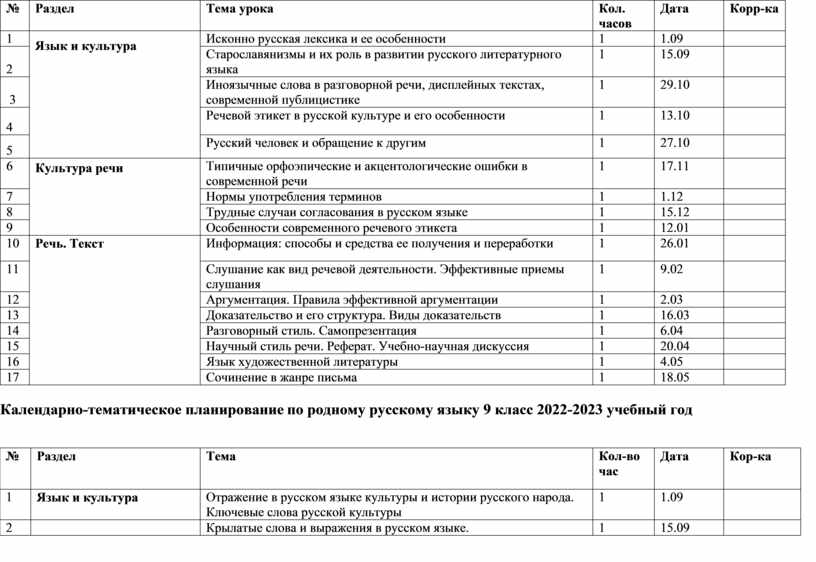 | № | Раздел | Тема урока | Кол. часов | Дата | Корр-ка |
|---|---|---|---|---|---|
| 1 | **Язык и культура** | Исконно русская лексика и ее особенности | 1 | 1.09 | |
| 2 | | Старославянизмы и их роль в развитии русского литературного языка | 1 | 15.09 | |
| 3 | | Иноязычные слова в разговорной речи, дисплейных текстах, современной публицистике | 1 | 29.10 | |
| 4 | | Речевой этикет в русской культуре и его особенности | 1 | 13.10 | |
| 5 | | Русский человек и обращение к другим | 1 | 27.10 | |
| 6 | **Культура речи** | Типичные орфоэпические и акцентологические ошибки в современной речи | 1 | 17.11 | |
| 7 | | Нормы употребления терминов | 1 | 1.12 | |
| 8 | | Трудные случаи согласования в русском языке | 1 | 15.12 | |
| 9 | | Особенности современного речевого этикета | 1 | 12.01 | |
| 10 | **Речь. Текст** | Информация: способы и средства ее получения и переработки | 1 | 26.01 | |
| 11 | | Слушание как вид речевой деятельности. Эффективные приемы слушания | 1 | 9.02 | |
| 12 | | Аргументация. Правила эффективной аргументации | 1 | 2.03 | |
| 13 | | Доказательство и его структура. Виды доказательств | 1 | 16.03 | |
| 14 | | Разговорный стиль. Самопрезентация | 1 | 6.04 | |
| 15 | | Научный стиль речи. Реферат. Учебно-научная дискуссия | 1 | 20.04 | |
| 16 | | Язык художественной литературы | 1 | 4.05 | |
| 17 | | Сочинение в жанре письма | 1 | 18.05 | |

**Календарно-тематическое планирование по родному русскому языку 9 класс 2022-2023 учебный год**

| № | Раздел | Тема | Кол-во час | Дата | Кор-ка |
|---|---|---|---|---|---|
| 1 | **Язык и культура** | Отражение в русском языке культуры и истории русского народа. Ключевые слова русской культуры | 1 | 1.09 | |
| 2 | | Крылатые слова и выражения в русском языке. | 1 | 15.09 | |